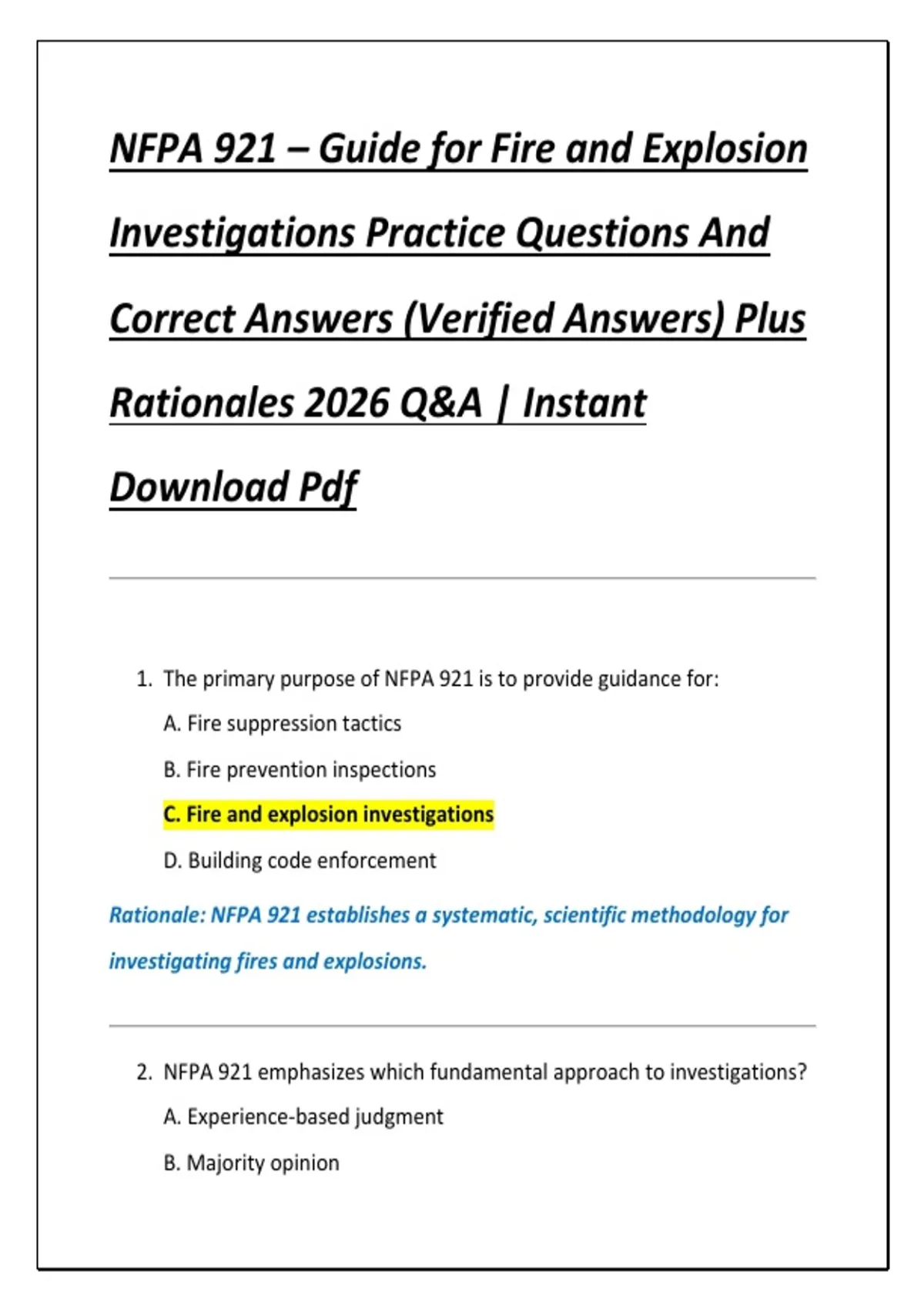 NFPA 921 – Guide for Fire and Explosion Investigations Practice Questions And Correct Answers (Verified Answers) Plus Rationales 2026 Q&A | Instant Download Pdf

1. The primary purpose of NFPA 921 is to provide guidance for:

A. Fire suppression tactics

B. Fire prevention inspections

C. Fire and explosion investigations

D. Building code enforcement

Rationale: NFPA 921 establishes a systematic, scientific methodology for investigating fires and explosions.

2. NFPA 921 emphasizes which fundamental approach to investigations?

A. Experience-based judgment

B. Majority opinion